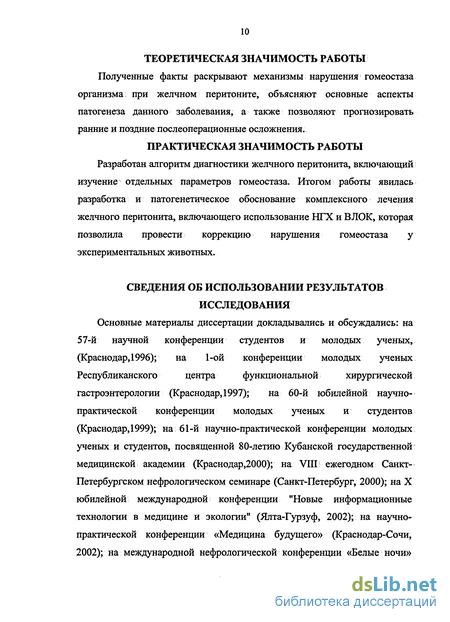 10

ТЕОРЕТИЧЕСКАЯ ЗНАЧИМОСТЬ РАБОТЫ

Полученные факты раскрывают механизмы нарушения гомеостаза организма при желчном перитоните, объясняют основные аспекты патогенеза данного заболевания, а также позволяют прогнозировать ранние и поздние послеоперационные осложнения.

ПРАКТИЧЕСКАЯ ЗНАЧИМОСТЬ РАБОТЫ

Разработан алгоритм диагностики желчного перитонита, включающий изучение отдельных параметров гомеостаза. Итогом работы явилась разработка и патогенетическое обоснование комплексного лечения желчного перитонита, включающего использование НГХ и ВЛОК, которая позволила провести коррекцию нарушения гомеостаза у экспериментальных животных.

СВЕДЕНИЯ ОБ ИСПОЛЬЗОВАНИИ РЕЗУЛЬТАТОВ ИССЛЕДОВАНИЯ

Основные материалы диссертации докладывались и обсуждались: на 57-й научной конференции студентов и молодых ученых, (Краснодар,1996); на 1-ой конференции молодых ученых Республиканского центра функциональной хирургической гастроэнтерологии (Краснодар,1997); на 60-й юбилейной научно-практической конференции молодых ученых и студентов (Краснодар,1999); на 61-й научно-практической конференции молодых ученых и студентов, посвященной 80-летию Кубанской государственной медицинской академии (Краснодар,2000); на VIII ежегодном Санкт-Петербургском нефрологическом семинаре (Санкт-Петербург, 2000); на X юбилейной международной конференции "Новые информационные технологии в медицине и экологии" (Ялта-Гурзуф, 2002); на научно-практической конференции «Медицина будущего» (Краснодар-Сочи, 2002); на международной нефрологической конференции «Белые ночи»

dsLib.net
библиотека диссертаций